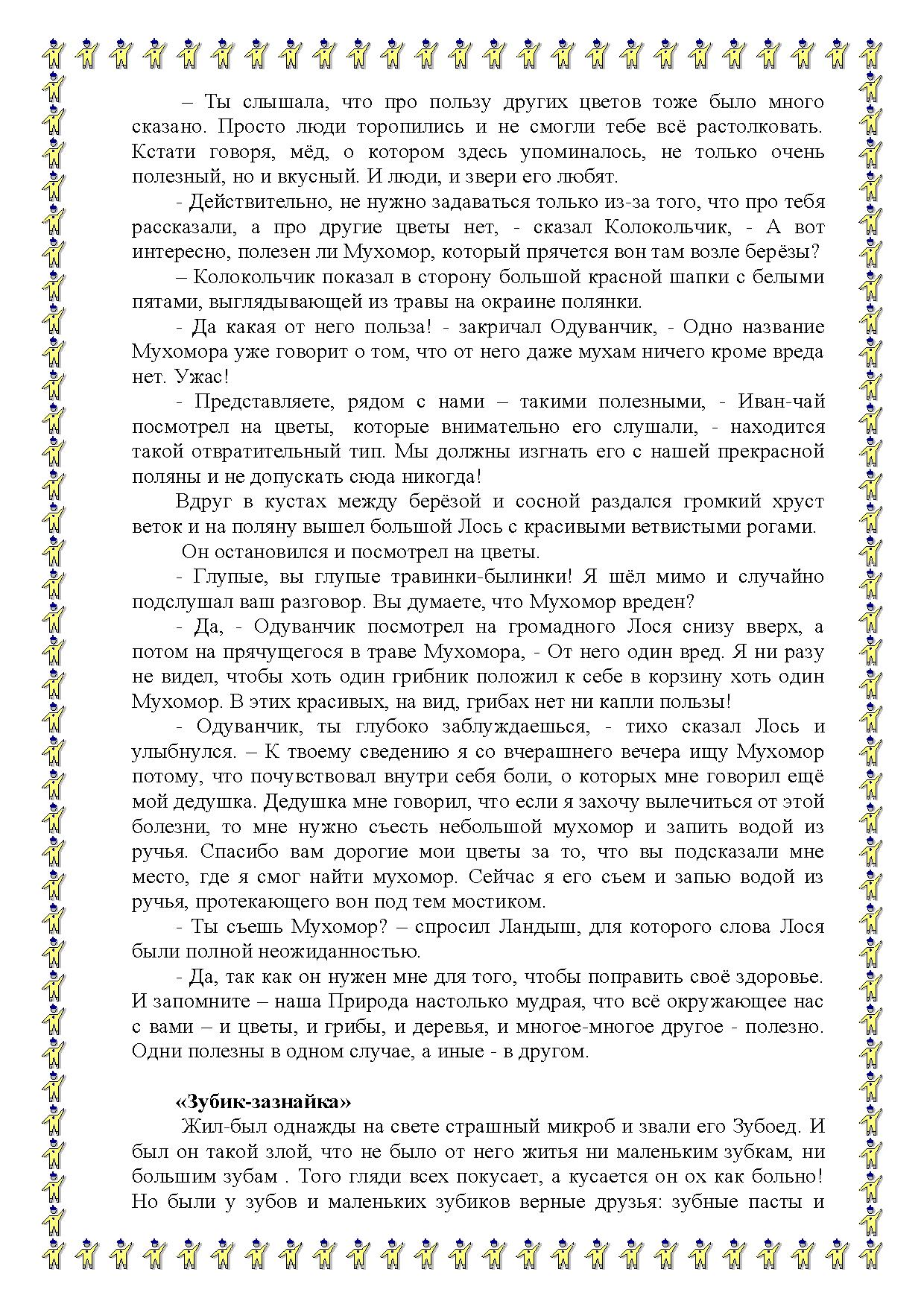 – Ты слышала, что про пользу других цветов тоже было много сказано. Просто люди торопились и не смогли тебе всё растолковать. Кстати говоря, мёд, о котором здесь упоминалось, не только очень полезный, но и вкусный. И люди, и звери его любят.

- Действительно, не нужно задаваться только из-за того, что про тебя рассказали, а про другие цветы нет, - сказал Колокольчик, - А вот интересно, полезен ли Мухомор, который прячется вон там возле берёзы? – Колокольчик показал в сторону большой красной шапки с белыми пятами, выглядывающей из травы на окраине полянки.

- Да какая от него польза! - закричал Одуванчик, - Одно название Мухомора уже говорит о том, что от него даже мухам ничего кроме вреда нет. Ужас!

- Представляете, рядом с нами – такими полезными, - Иван-чай посмотрел на цветы, которые внимательно его слушали, - находится такой отвратительный тип. Мы должны изгнать его с нашей прекрасной поляны и не допускать сюда никогда!

Вдруг в кустах между берёзой и сосной раздался громкий хруст веток и на поляну вышел большой Лось с красивыми ветвистыми рогами.

Он остановился и посмотрел на цветы.

- Глупые, вы глупые травинки-былинки! Я шёл мимо и случайно подслушал ваш разговор. Вы думаете, что Мухомор вреден?

- Да, - Одуванчик посмотрел на громадного Лося снизу вверх, а потом на прячущегося в траве Мухомора, - От него один вред. Я ни разу не видел, чтобы хоть один грибник положил к себе в корзину хоть один Мухомор. В этих красивых, на вид, грибах нет ни капли пользы!

- Одуванчик, ты глубоко заблуждаешься, - тихо сказал Лось и улыбнулся. – К твоему сведению я со вчерашнего вечера ищу Мухомор потому, что почувствовал внутри себя боли, о которых мне говорил ещё мой дедушка. Дедушка мне говорил, что если я захочу вылечиться от этой болезни, то мне нужно съесть небольшой мухомор и запить водой из ручья. Спасибо вам дорогие мои цветы за то, что вы подсказали мне место, где я смог найти мухомор. Сейчас я его съем и запью водой из ручья, протекающего вон под тем мостиком.

- Ты съешь Мухомор? – спросил Ландыш, для которого слова Лося были полной неожиданностью.

- Да, так как он нужен мне для того, чтобы поправить своё здоровье. И запомните – наша Природа настолько мудрая, что всё окружающее нас с вами – и цветы, и грибы, и деревья, и многое-многое другое - полезно. Одни полезны в одном случае, а иные - в другом.

«Зубик-зазнайка»

Жил-был однажды на свете страшный микроб и звали его Зубоед. И был он такой злой, что не было от него житья ни маленьким зубкам, ни большим зубам . Того гляди всех покусает, а кусается он ох как больно! Но были у зубов и маленьких зубиков верные друзья: зубные пасты и